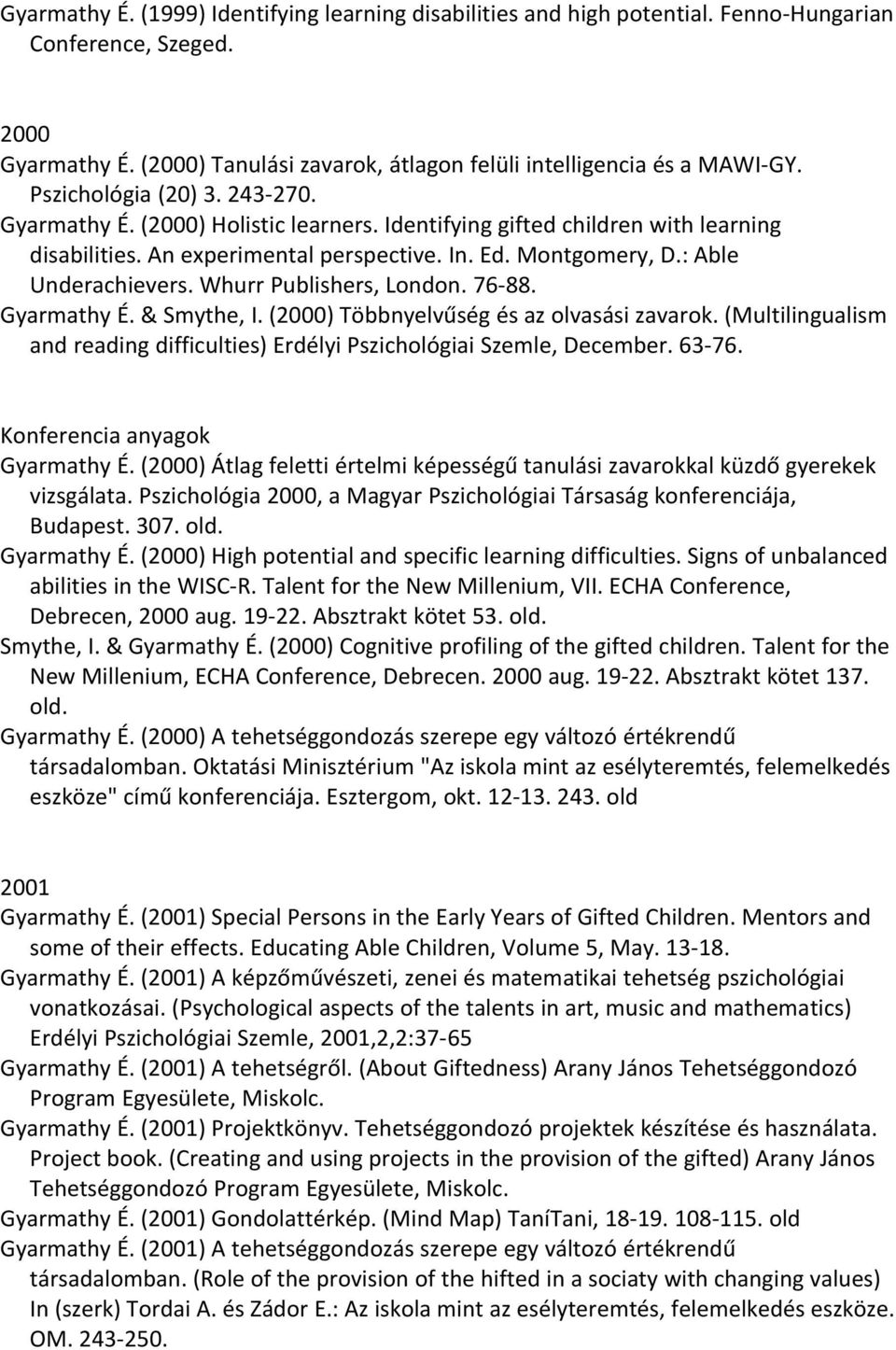 Gyarmathy É. (1999) Identifying learning disabilities and high potential. Fenno-Hungarian Conference, Szeged.

2000
Gyarmathy É. (2000) Tanulási zavarok, átlagon felüli intelligencia és a MAWI-GY. Pszichológia (20) 3. 243-270.
Gyarmathy É. (2000) Holistic learners. Identifying gifted children with learning disabilities. An experimental perspective. In. Ed. Montgomery, D.: Able Underachievers. Whurr Publishers, London. 76-88.
Gyarmathy É. & Smythe, I. (2000) Többnyelvűség és az olvasási zavarok. (Multilingualism and reading difficulties) Erdélyi Pszichológiai Szemle, December. 63-76.

Konferencia anyagok
Gyarmathy É. (2000) Átlag feletti értelmi képességű tanulási zavarokkal küzdő gyerekek vizsgálata. Pszichológia 2000, a Magyar Pszichológiai Társaság konferenciája, Budapest. 307. old.
Gyarmathy É. (2000) High potential and specific learning difficulties. Signs of unbalanced abilities in the WISC-R. Talent for the New Millenium, VII. ECHA Conference, Debrecen, 2000 aug. 19-22. Absztrakt kötet 53. old.
Smythe, I. & Gyarmathy É. (2000) Cognitive profiling of the gifted children. Talent for the New Millenium, ECHA Conference, Debrecen. 2000 aug. 19-22. Absztrakt kötet 137. old.
Gyarmathy É. (2000) A tehetséggondozás szerepe egy változó értékrendű társadalomban. Oktatási Minisztérium "Az iskola mint az esélyteremtés, felemelkedés eszköze" című konferenciája. Esztergom, okt. 12-13. 243. old

2001
Gyarmathy É. (2001) Special Persons in the Early Years of Gifted Children. Mentors and some of their effects. Educating Able Children, Volume 5, May. 13-18.
Gyarmathy É. (2001) A képzőművészeti, zenei és matematikai tehetség pszichológiai vonatkozásai. (Psychological aspects of the talents in art, music and mathematics) Erdélyi Pszichológiai Szemle, 2001,2,2:37-65
Gyarmathy É. (2001) A tehetségről. (About Giftedness) Arany János Tehetséggondozó Program Egyesülete, Miskolc.
Gyarmathy É. (2001) Projektkönyv. Tehetséggondozó projektek készítése és használata. Project book. (Creating and using projects in the provision of the gifted) Arany János Tehetséggondozó Program Egyesülete, Miskolc.
Gyarmathy É. (2001) Gondolattérkép. (Mind Map) TaníTani, 18-19. 108-115. old
Gyarmathy É. (2001) A tehetséggondozás szerepe egy változó értékrendű társadalomban. (Role of the provision of the hifted in a sociaty with changing values) In (szerk) Tordai A. és Zádor E.: Az iskola mint az esélyteremtés, felemelkedés eszköze. OM. 243-250.